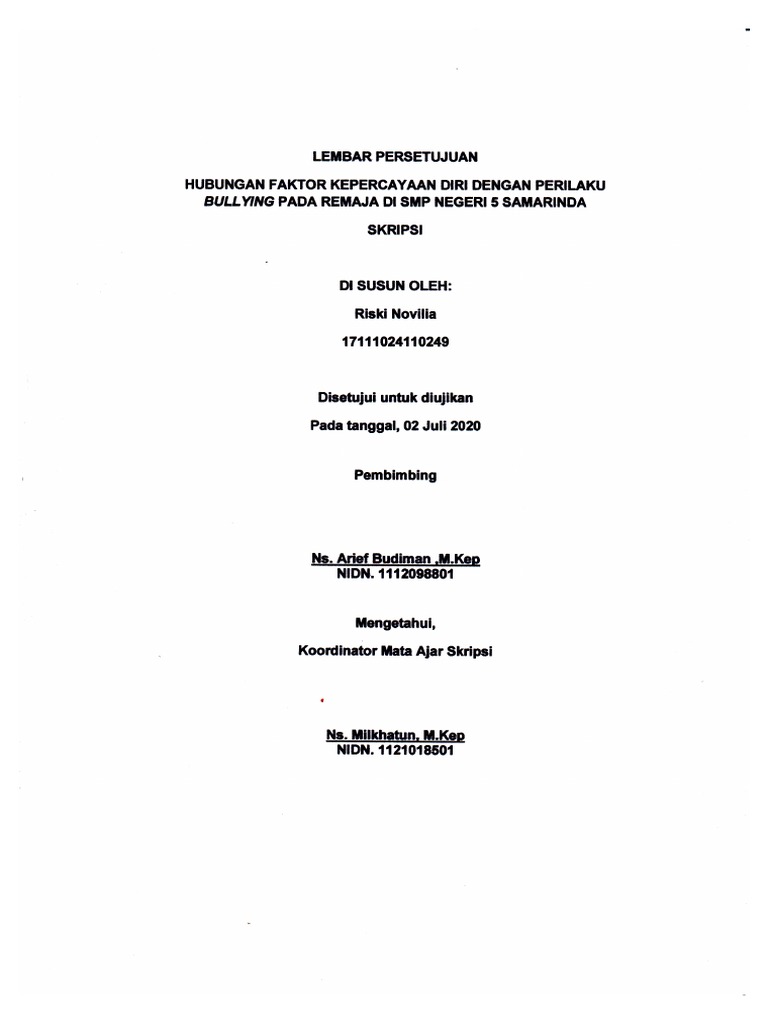 LEMBAR PERSETUJUAN

HUBUNGAN FAKTOR KEPERCAYAAN DIRI DENGAN PERILAKU BULLYING PADA REMAJA DI SMP NEGERI 5 SAMARINDA

SKRIPSI

DI SUSUN OLEH:

Riski Novilia

17111024110249

Disetujui untuk diujikan

Pada tanggal, 02 Juli 2020

Pembimbing

Ns. Arief Budiman ,M.Kep
NIDN. 1112098801

Mengetahui,

Koordinator Mata Ajar Skripsi

Ns. Milkhatun, M.Kep
NIDN. 1121018501